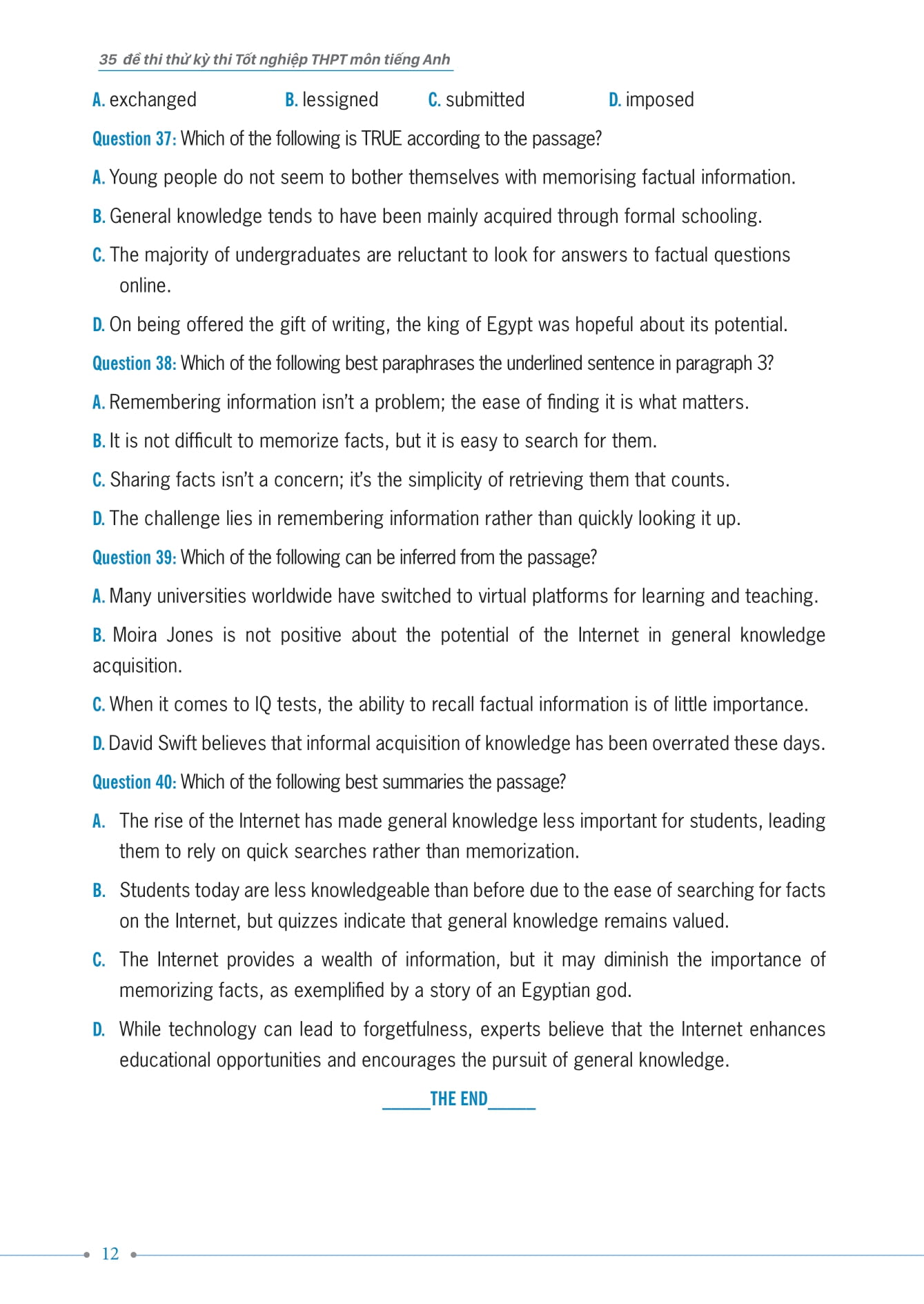 35 đề thi thử kỳ thi Tốt nghiệp THPT môn tiếng Anh

A. exchanged B. lessigned C. submitted D. imposed

Question 37: Which of the following is TRUE according to the passage?

A. Young people do not seem to bother themselves with memorising factual information.

B. General knowledge tends to have been mainly acquired through formal schooling.

C. The majority of undergraduates are reluctant to look for answers to factual questions online.

D. On being offered the gift of writing, the king of Egypt was hopeful about its potential.

Question 38: Which of the following best paraphrases the underlined sentence in paragraph 3?

A. Remembering information isn't a problem; the ease of finding it is what matters.

B. It is not difficult to memorize facts, but it is easy to search for them.

C. Sharing facts isn't a concern; it's the simplicity of retrieving them that counts.

D. The challenge lies in remembering information rather than quickly looking it up.

Question 39: Which of the following can be inferred from the passage?

A. Many universities worldwide have switched to virtual platforms for learning and teaching.

B. Moira Jones is not positive about the potential of the Internet in general knowledge acquisition.

C. When it comes to IQ tests, the ability to recall factual information is of little importance.

D. David Swift believes that informal acquisition of knowledge has been overrated these days.

Question 40: Which of the following best summaries the passage?

A. The rise of the Internet has made general knowledge less important for students, leading them to rely on quick searches rather than memorization.

B. Students today are less knowledgeable than before due to the ease of searching for facts on the Internet, but quizzes indicate that general knowledge remains valued.

C. The Internet provides a wealth of information, but it may diminish the importance of memorizing facts, as exemplified by a story of an Egyptian god.

D. While technology can lead to forgetfulness, experts believe that the Internet enhances educational opportunities and encourages the pursuit of general knowledge.

_____THE END_____

12